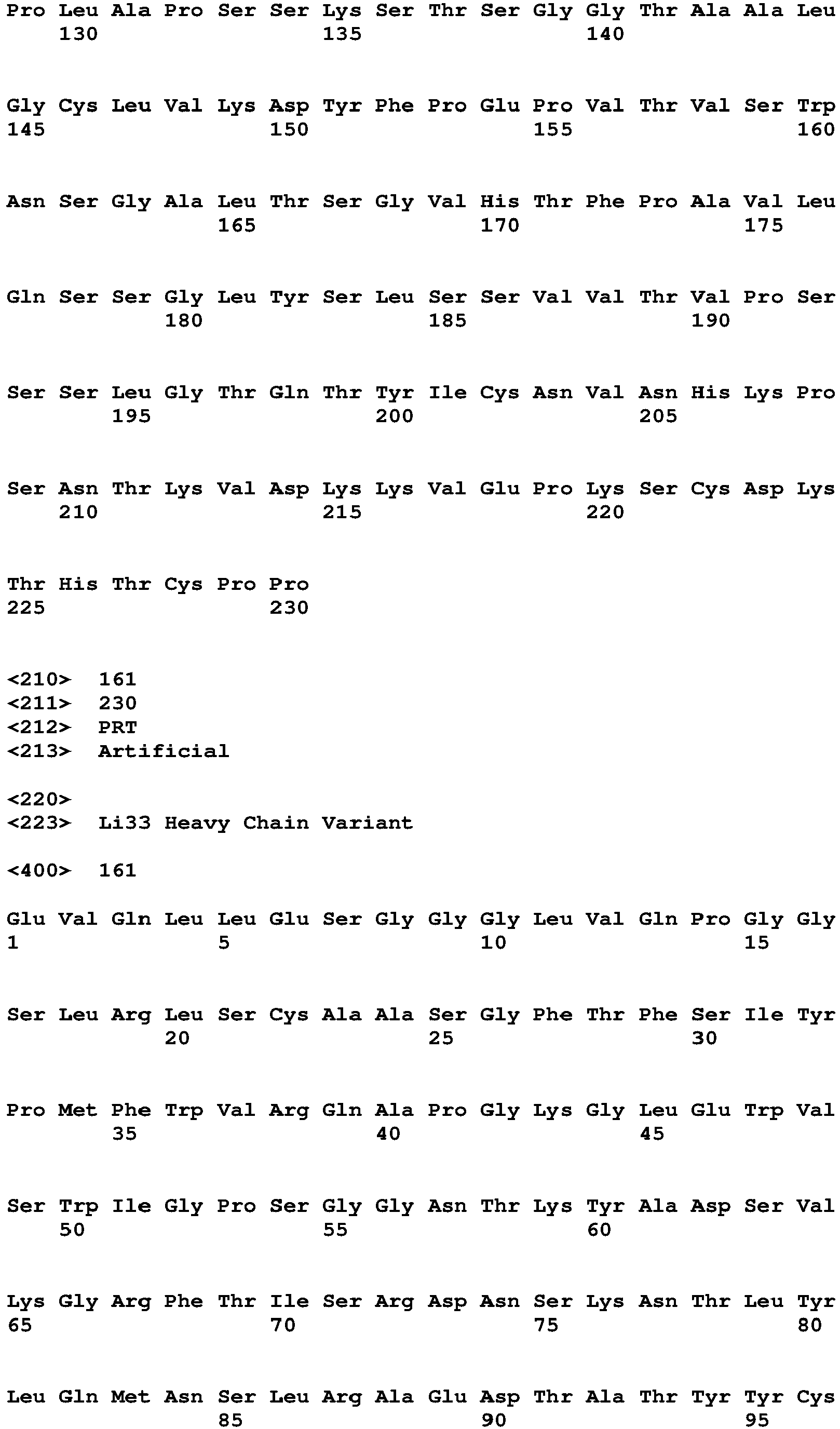 Pro Leu Ala Pro Ser Ser Lys Ser Thr Ser Gly Gly Thr Ala Ala Leu
130 135 140

Gly Cys Leu Val Lys Asp Tyr Phe Pro Glu Pro Val Thr Val Ser Trp
145 150 155 160

Asn Ser Gly Ala Leu Thr Ser Gly Val His Thr Phe Pro Ala Val Leu
165 170 175

Gln Ser Ser Gly Leu Tyr Ser Leu Ser Ser Val Val Thr Val Pro Ser
180 185 190

Ser Ser Leu Gly Thr Gln Thr Tyr Ile Cys Asn Val Asn His Lys Pro
195 200 205

Ser Asn Thr Lys Val Asp Lys Lys Val Glu Pro Lys Ser Cys Asp Lys
210 215 220

Thr His Thr Cys Pro Pro
225 230

<210> 161
<211> 230
<212> PRT
<213> Artificial

<220>
<223> Li33 Heavy Chain Variant

<400> 161

Glu Val Gln Leu Leu Glu Ser Gly Gly Gly Leu Val Gln Pro Gly Gly
1 5 10 15

Ser Leu Arg Leu Ser Cys Ala Ala Ser Gly Phe Thr Phe Ser Ile Tyr
20 25 30

Pro Met Phe Trp Val Arg Gln Ala Pro Gly Lys Gly Leu Glu Trp Val
35 40 45

Ser Trp Ile Gly Pro Ser Gly Gly Asn Thr Lys Tyr Ala Asp Ser Val
50 55 60

Lys Gly Arg Phe Thr Ile Ser Arg Asp Asn Ser Lys Asn Thr Leu Tyr
65 70 75 80

Leu Gln Met Asn Ser Leu Arg Ala Glu Asp Thr Ala Thr Tyr Tyr Cys
85 90 95